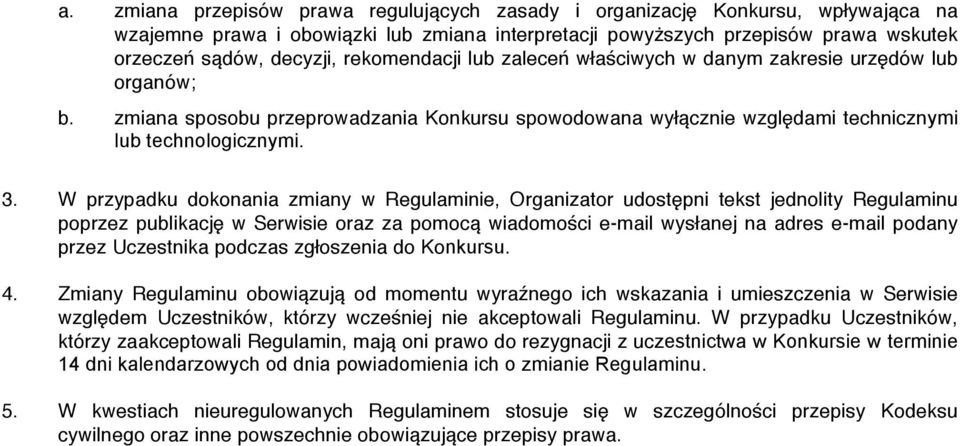 a. zmiana przepisów prawa regulujących zasady i organizację Konkursu, wpływająca na wzajemne prawa i obowiązki lub zmiana interpretacji powyższych przepisów prawa wskutek orzeczeń sądów, decyzji, rekomendacji lub zaleceń właściwych w danym zakresie urzędów lub organów;

b. zmiana sposobu przeprowadzania Konkursu spowodowana wyłącznie względami technicznymi lub technologicznymi.

3. W przypadku dokonania zmiany w Regulaminie, Organizator udostępni tekst jednolity Regulaminu poprzez publikację w Serwisie oraz za pomocą wiadomości e-mail wysłanej na adres e-mail podany przez Uczestnika podczas zgłoszenia do Konkursu.

4. Zmiany Regulaminu obowiązują od momentu wyraźnego ich wskazania i umieszczenia w Serwisie względem Uczestników, którzy wcześniej nie akceptowali Regulaminu. W przypadku Uczestników, którzy zaakceptowali Regulamin, mają oni prawo do rezygnacji z uczestnictwa w Konkursie w terminie 14 dni kalendarzowych od dnia powiadomienia ich o zmianie Regulaminu.

5. W kwestiach nieuregulowanych Regulaminem stosuje się w szczególności przepisy Kodeksu cywilnego oraz inne powszechnie obowiązujące przepisy prawa.